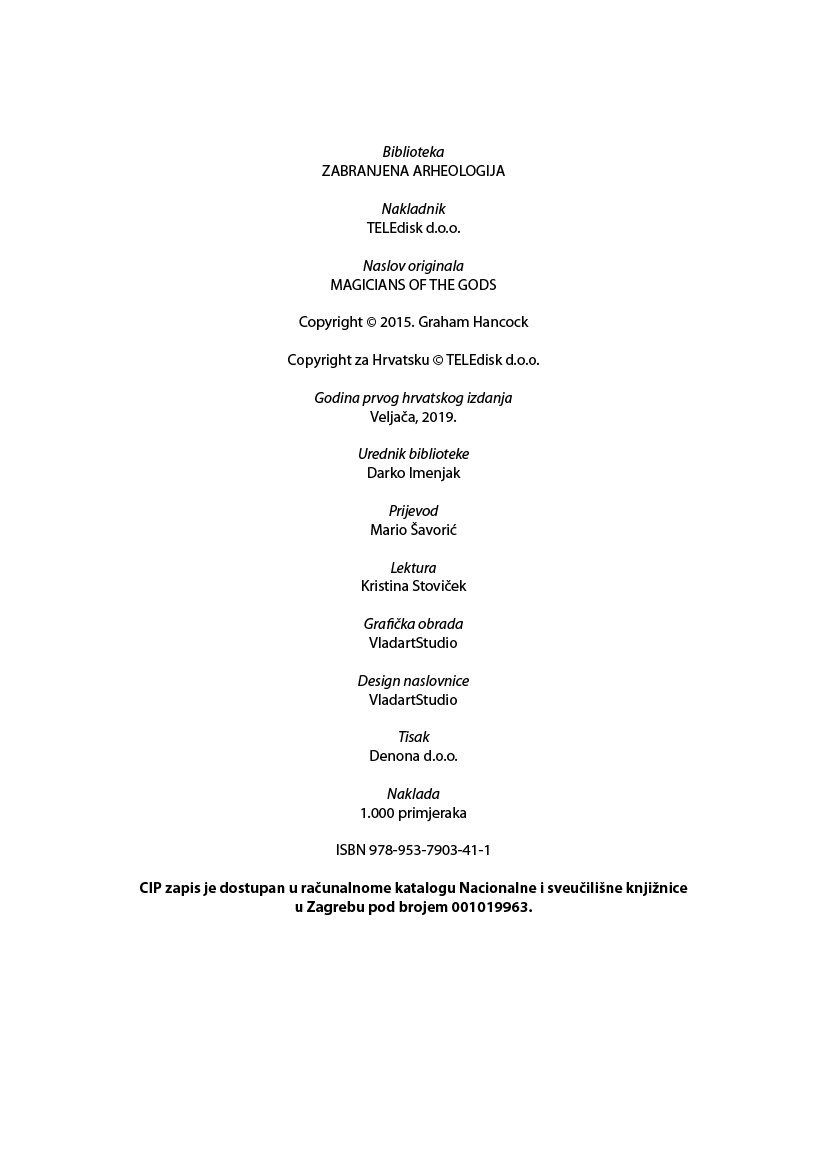 Biblioteka
ZABRANJENA ARHEOLOGIJA

Nakladnik
TELEdisk d.o.o.

Naslov originala
MAGICIANS OF THE GODS

Copyright © 2015. Graham Hancock

Copyright za Hrvatsku © TELEdisk d.o.o.

Godina prvog hrvatskog izdanja
Veljača, 2019.

Urednik biblioteke
Darko Imenjak

Prijevod
Mario Šavorić

Lektura
Kristina Stoviček

Grafička obrada
VladartStudio

Design naslovnice
VladartStudio

Tisak
Denona d.o.o.

Naklada
1.000 primjeraka

ISBN 978-953-7903-41-1

CIP zapis je dostupan u računalnome katalogu Nacionalne i sveučilišne knjižnice u Zagrebu pod brojem 001019963.